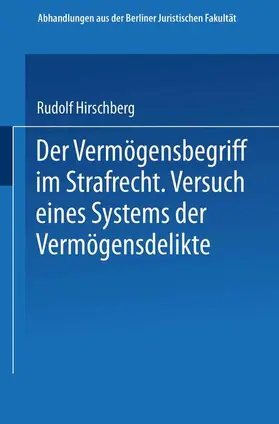 Abhandlungen aus der Berliner Juristischen Fakultät

Rudolf Hirschberg

Der Vermögensbegriff im Strafrecht. Versuch eines Systems der Vermögensdelikte